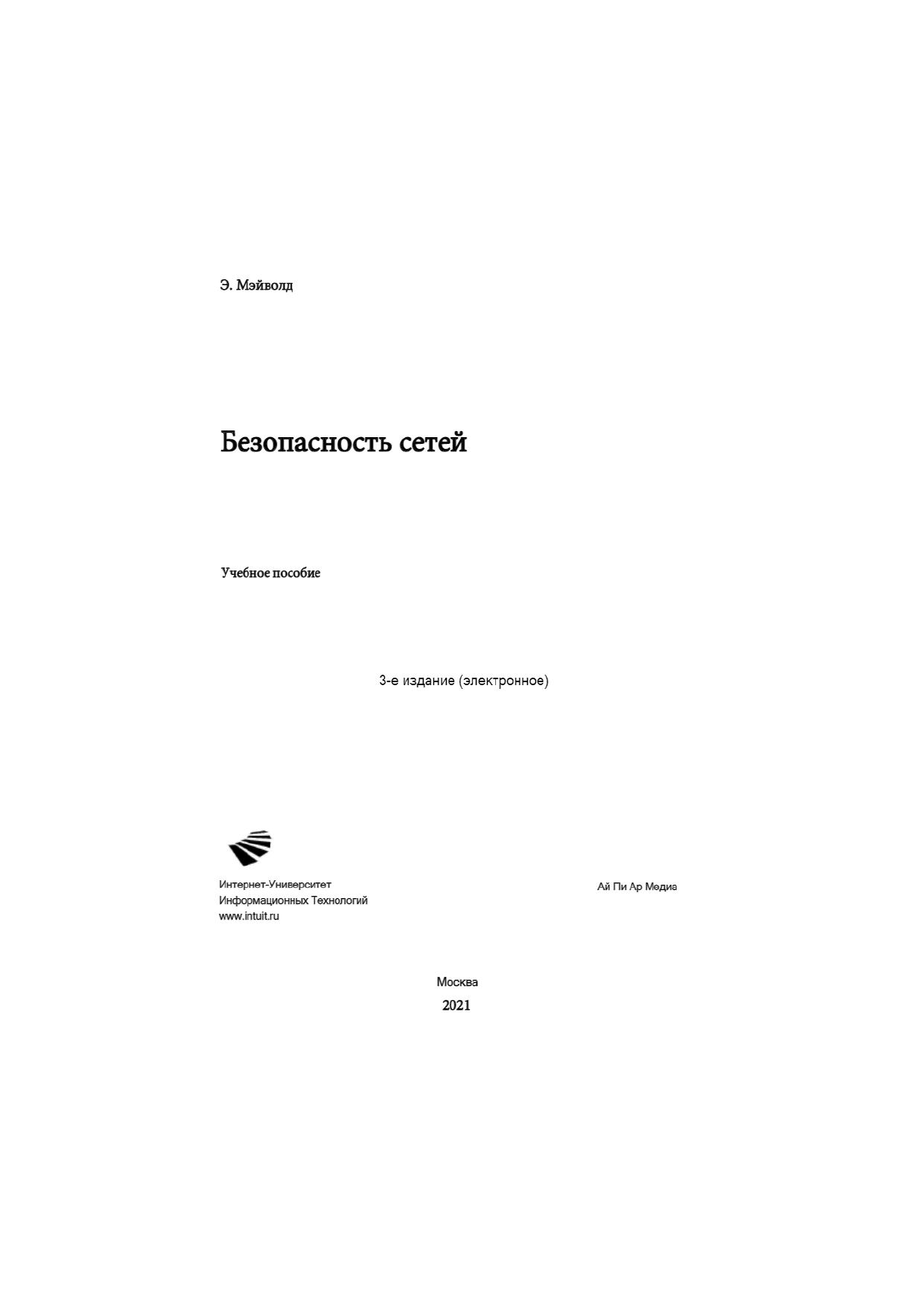 Э. Мэйволд

Безопасность сетей

Учебное пособие

3-е издание (электронное)

Интернет-Университет
Информационных Технологий
www.intuit.ru

Ай Пи Ар Медиа

Москва
2021